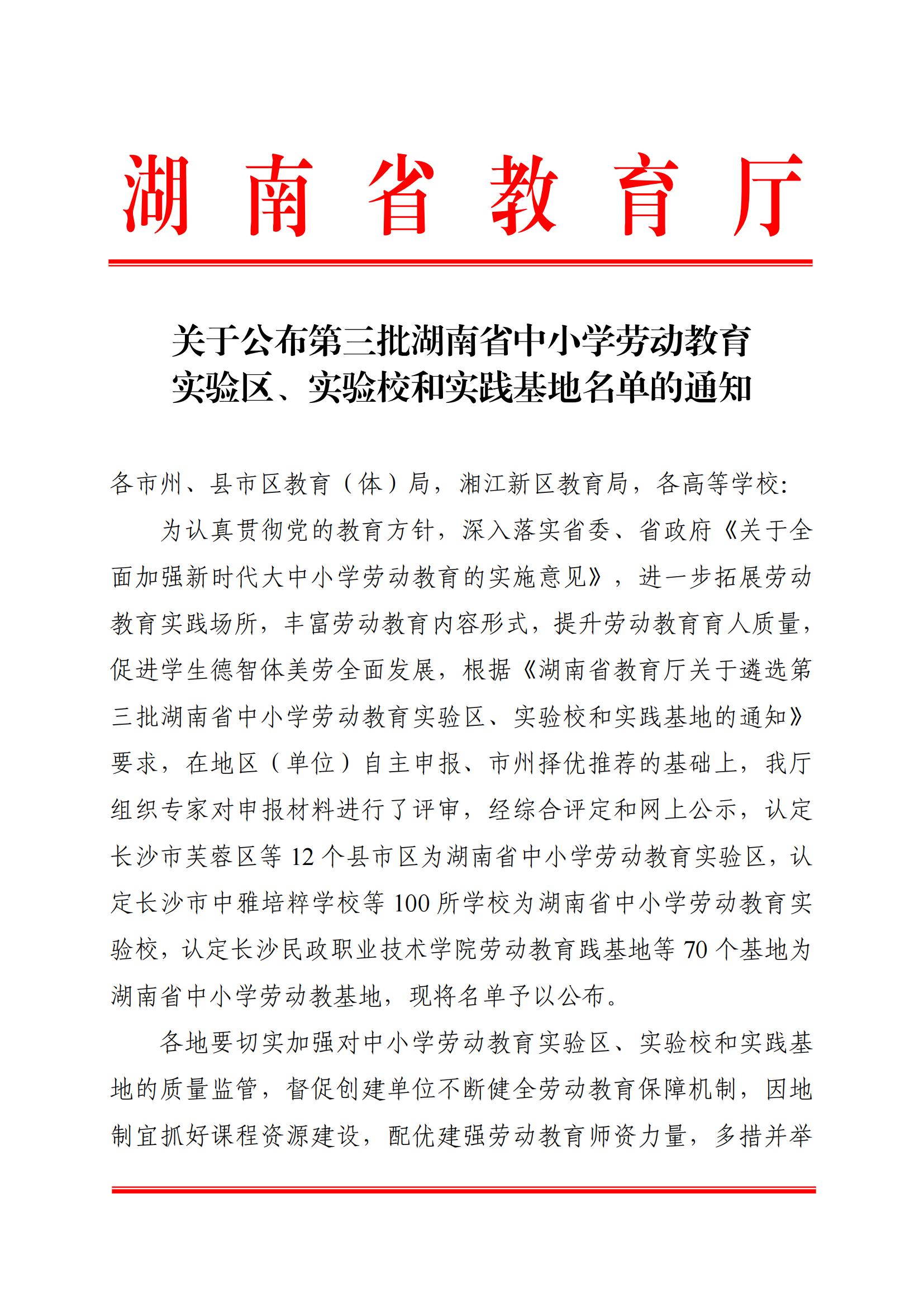 湖南省教育厅

关于公布第三批湖南省中小学劳动教育实验区、实验校和实践基地名单的通知

各市州、县市区教育（体）局，湘江新区教育局，各高等学校:

为认真贯彻党的教育方针，深入落实省委、省政府《关于全面加强新时代大中小学劳动教育的实施意见》，进一步拓展劳动教育实践场所，丰富劳动教育内容形式，提升劳动教育育人质量，促进学生德智体美劳全面发展，根据《湖南省教育厅关于遴选第三批湖南省中小学劳动教育实验区、实验校和实践基地的通知》要求，在地区（单位）自主申报、市州择优推荐的基础上，我厅组织专家对申报材料进行了评审，经综合评定和网上公示，认定长沙市芙蓉区等 12 个县市区为湖南省中小学劳动教育实验区，认定长沙市中雅培粹学校等 100 所学校为湖南省中小学劳动教育实验校，认定长沙民政职业技术学院劳动教育践基地等 70 个基地为湖南省中小学劳动教基地，现将名单予以公布。

各地要切实加强对中小学劳动教育实验区、实验校和实践基地的质量监管，督促创建单位不断健全劳动教育保障机制，因地制宜抓好课程资源建设，配优建强劳动教育师资力量，多措并举